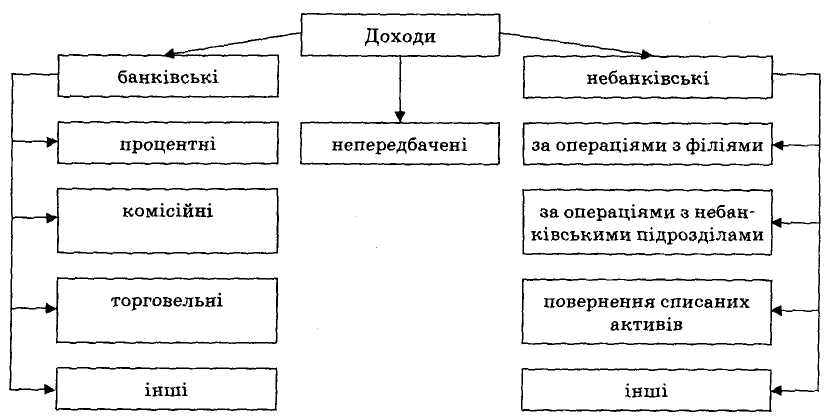 Доходи

банківські

процентні

комісійні

торговельні

інші

непередбачені

небанківські

за операціями з філіями

за операціями з небанківськими підрозділами

повернення списаних активів

інші